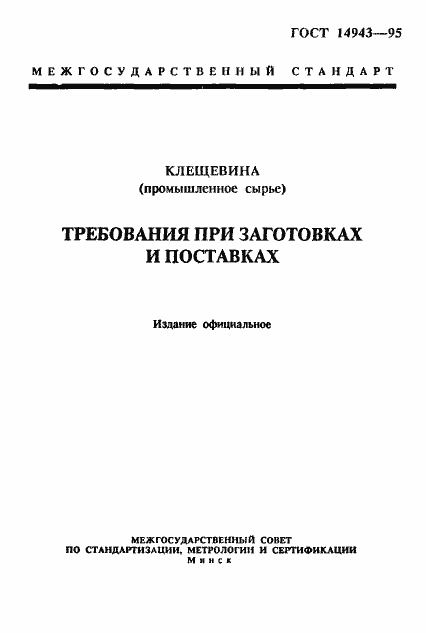 ГОСТ 14943—95

МЕЖГОСУДАРСТВЕННЫЙ СТАНДАРТ

КЛЕЩЕВИНА
(промышленное сырье)

ТРЕБОВАНИЯ ПРИ ЗАГОТОВКАХ И ПОСТАВКАХ

Издание официальное

МЕЖГОСУДАРСТВЕННЫЙ СОВЕТ
ПО СТАНДАРТИЗАЦИИ, МЕТРОЛОГИИ И СЕРТИФИКАЦИИ
Минск